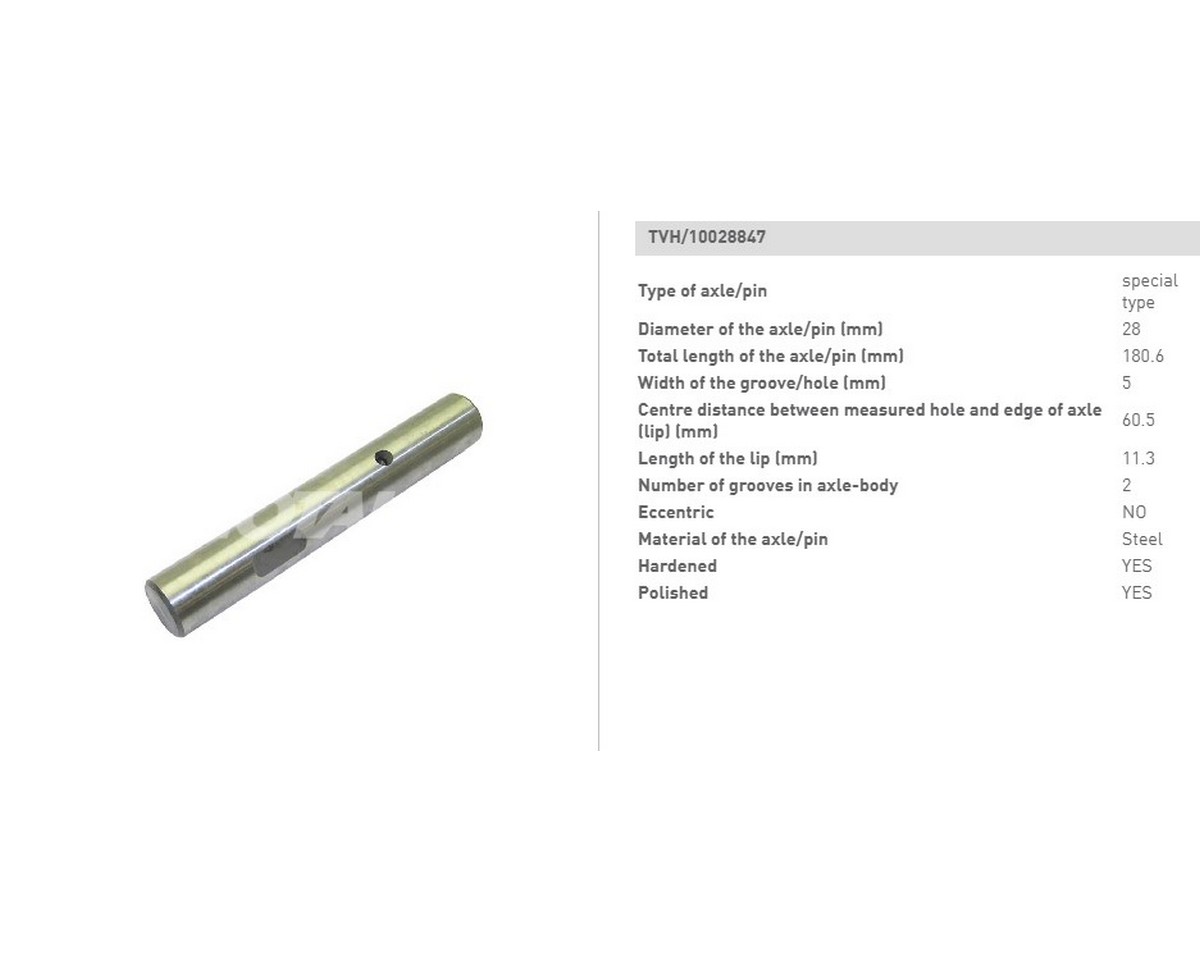 TVH/10028847

Type of axle/pin
special type

Diameter of the axle/pin (mm)
28

Total length of the axle/pin (mm)
180.6

Width of the groove/hole (mm)
5

Centre distance between measured hole and edge of axle (lip) (mm)
60.5

Length of the lip (mm)
11.3

Number of grooves in axle-body
2

Eccentric
NO

Material of the axle/pin
Steel

Hardened
YES

Polished
YES